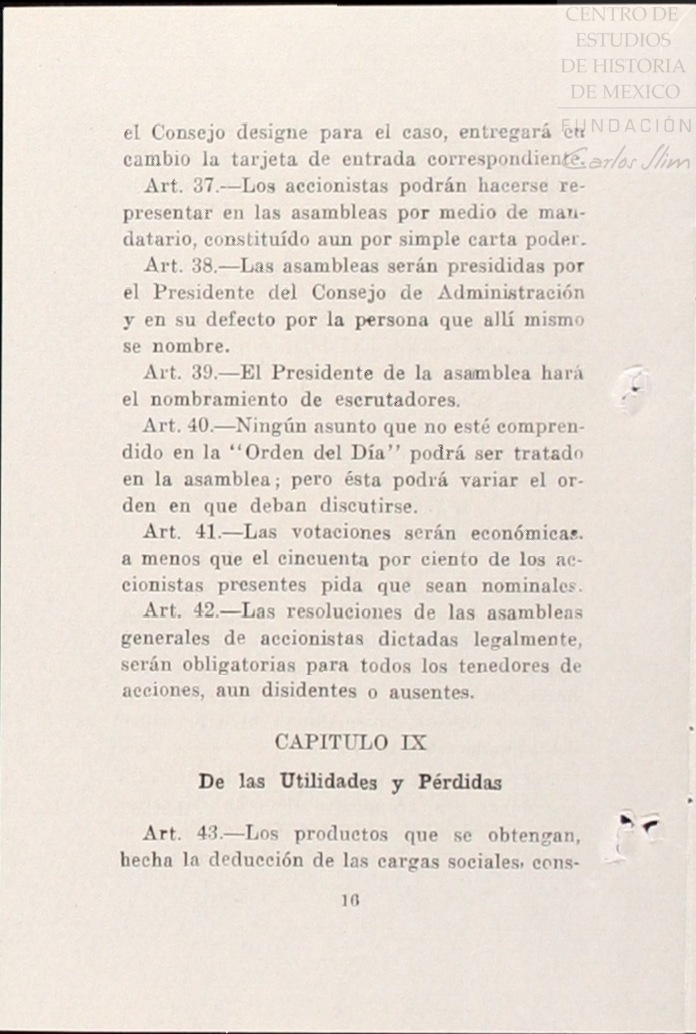 CENTRO DE ESTUDIOS DE HISTORIA DE MEXICO
FUNDACIÓN Carlos Slim

el Consejo designe para el caso, entregará en cambio la tarjeta de entrada correspondiente.

Art. 37.—Los accionistas podrán hacerse representar en las asambleas por medio de mandatario, constituído aun por simple carta poder.

Art. 38.—Las asambleas serán presididas por el Presidente del Consejo de Administración y en su defecto por la persona que allí mismo se nombre.

Art. 39.—El Presidente de la asamblea hará el nombramiento de escrutadores.

Art. 40.—Ningún asunto que no esté comprendido en la "Orden del Día" podrá ser tratado en la asamblea; pero ésta podrá variar el orden en que deban discutirse.

Art. 41.—Las votaciones serán económicas. a menos que el cincuenta por ciento de los accionistas presentes pida que sean nominales.

Art. 42.—Las resoluciones de las asambleas generales de accionistas dictadas legalmente, serán obligatorias para todos los tenedores de acciones, aun disidentes o ausentes.

CAPITULO IX

De las Utilidades y Pérdidas

Art. 43.—Los productos que se obtengan, hecha la deducción de las cargas sociales, cons-

16